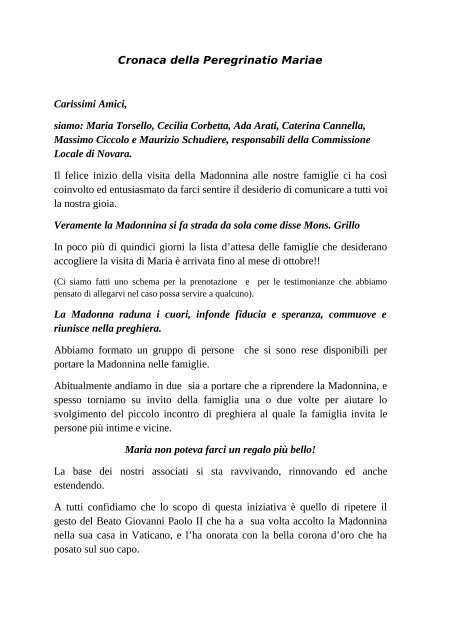 Cronaca della Peregrinatio Mariae

Carissimi Amici,

siamo: Maria Torsello, Cecilia Corbetta, Ada Arati, Caterina Cannella, Massimo Ciccolo e Maurizio Schudiere, responsabili della Commissione Locale di Novara.

Il felice inizio della visita della Madonnina alle nostre famiglie ci ha così coinvolto ed entusiasmato da farci sentire il desiderio di comunicare a tutti voi la nostra gioia.

Veramente la Madonnina si fa strada da sola come disse Mons. Grillo

In poco più di quindici giorni la lista d'attesa delle famiglie che desiderano accogliere la visita di Maria è arrivata fino al mese di ottobre!!

(Ci siamo fatti uno schema per la prenotazione e per le testimonianze che abbiamo pensato di allegarvi nel caso possa servire a qualcuno).

La Madonna raduna i cuori, infonde fiducia e speranza, commuove e riunisce nella preghiera.

Abbiamo formato un gruppo di persone che si sono rese disponibili per portare la Madonnina nelle famiglie.

Abitualmente andiamo in due sia a portare che a riprendere la Madonnina, e spesso torniamo su invito della famiglia una o due volte per aiutare lo svolgimento del piccolo incontro di preghiera al quale la famiglia invita le persone più intime e vicine.

Maria non poteva farci un regalo più bello!

La base dei nostri associati si sta ravvivando, rinnovando ed anche estendendo.

A tutti confidiamo che lo scopo di questa iniziativa è quello di ripetere il gesto del Beato Giovanni Paolo II che ha a sua volta accolto la Madonnina nella sua casa in Vaticano, e l'ha onorata con la bella corona d'oro che ha posato sul suo capo.